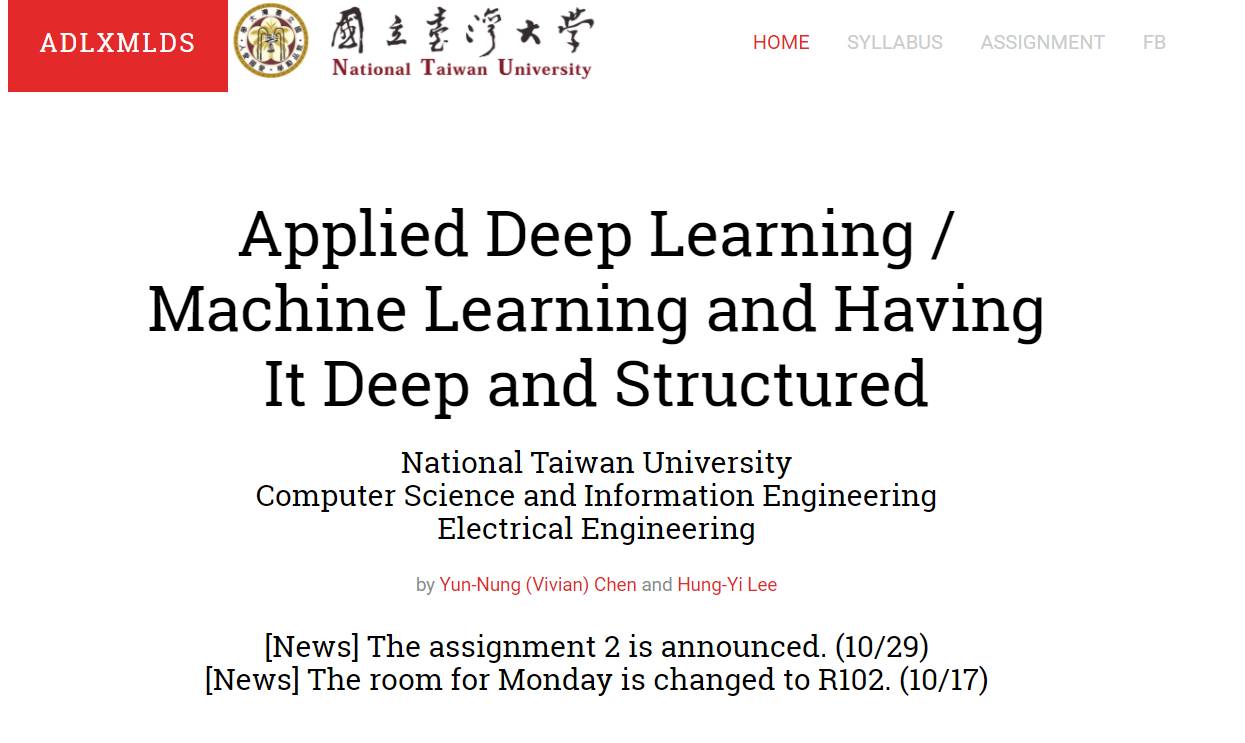 ADLXMLDS

國立臺灣大學
National Taiwan University

HOME SYLLABUS ASSIGNMENT FB

Applied Deep Learning / Machine Learning and Having It Deep and Structured

National Taiwan University
Computer Science and Information Engineering
Electrical Engineering

by Yun-Nung (Vivian) Chen and Hung-Yi Lee

[News] The assignment 2 is announced. (10/29)
[News] The room for Monday is changed to R102. (10/17)